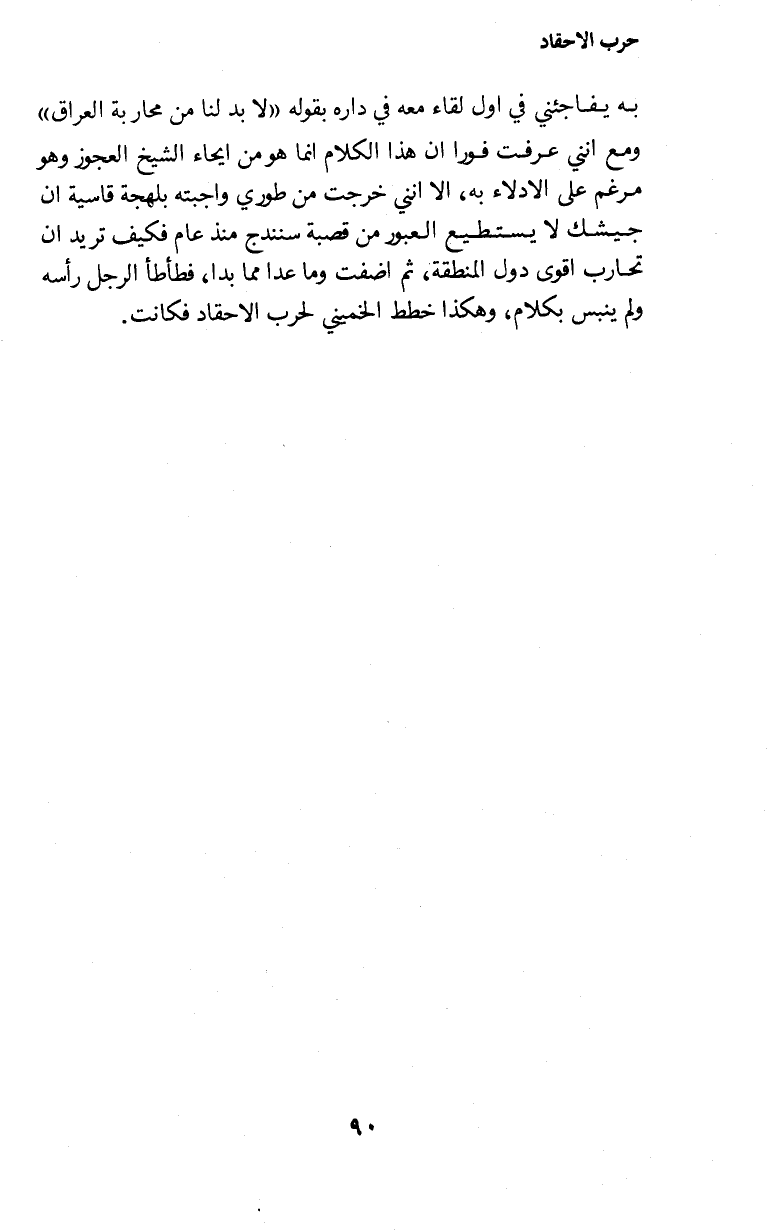 حرب الاحقاد

به يفاجئني في اول لقاء معه في داره بقوله «لا بد لنا من محاربة العراق» ومع انني عرفت فورا ان هذا الكلام انما هو من ايحاء الشيخ العجوز وهو مرغم على الادلاء به، الا انني خرجت من طوري واجبته بلهجة قاسية ان جيشك لا يستطيع العبور من قصبة سنندج منذ عام فكيف تريد ان تحارب اقوى دول المنطقة، ثم اضفت وما عدا مما بدا، فطأطأ الرجل رأسه ولم ينبس بكلام، وهكذا خطط الخميني لحرب الاحقاد فكانت.

٩٠